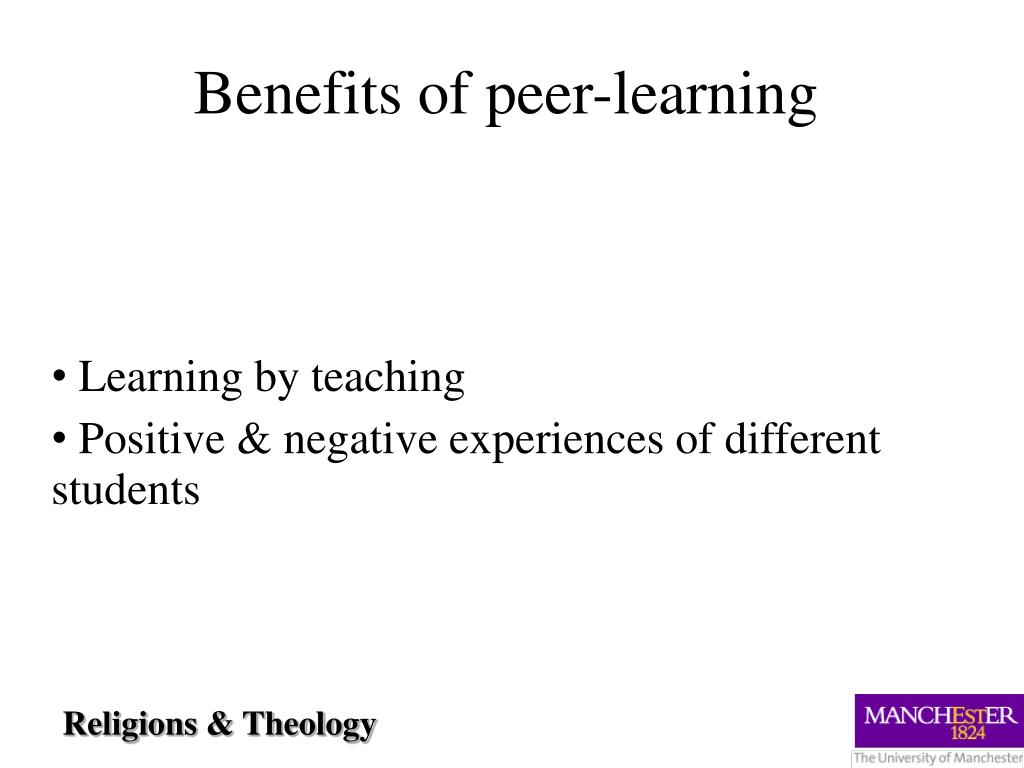 Benefits of peer-learning

• Learning by teaching
• Positive & negative experiences of different students

Religions & Theology

MANCHESTER
1824
The University of Manchester